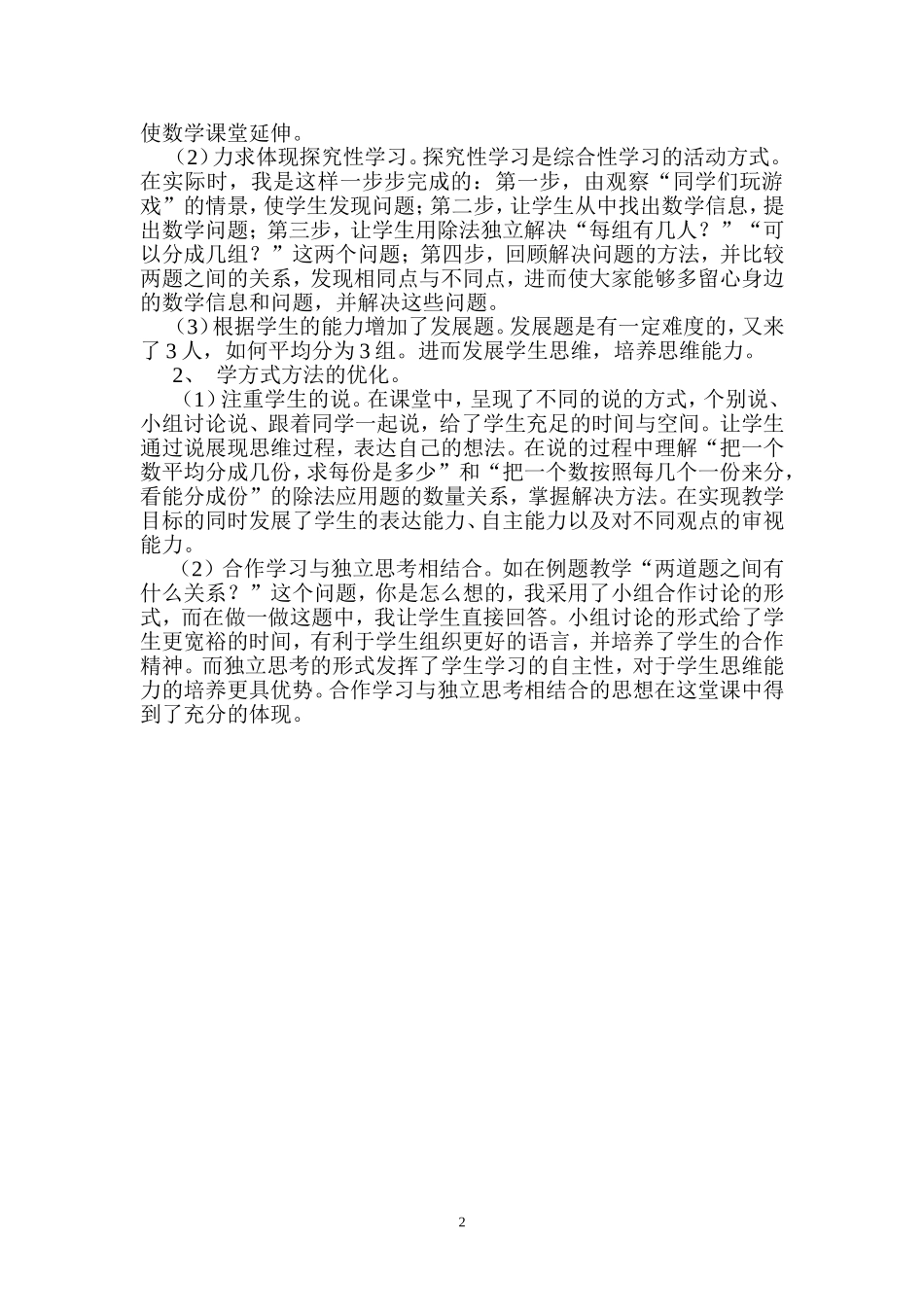 使数学课堂延伸。

（2）力求体现探究性学习。探究性学习是综合性学习的活动方式。在实际时，我是这样一步步完成的：第一步，由观察“同学们玩游戏”的情景，使学生发现问题；第二步，让学生从中找出数学信息，提出数学问题；第三步，让学生用除法独立解决“每组有几人？”“可以分成几组？”这两个问题；第四步，回顾解决问题的方法，并比较两题之间的关系，发现相同点与不同点，进而使大家能够多留心身边的数学信息和问题，并解决这些问题。

（3）根据学生的能力增加了发展题。发展题是有一定难度的，又来了 3 人，如何平均分为 3 组。进而发展学生思维，培养思维能力。

2、 学方式方法的优化。

（1）注重学生的说。在课堂中，呈现了不同的说的方式，个别说、小组讨论说、跟着同学一起说，给了学生充足的时间与空间。让学生通过说展现思维过程，表达自己的想法。在说的过程中理解“把一个数平均分成几份，求每份是多少”和“把一个数按照每几个一份来分，看能分成份”的除法应用题的数量关系，掌握解决方法。在实现教学目标的同时发展了学生的表达能力、自主能力以及对不同观点的审视能力。

（2）合作学习与独立思考相结合。如在例题教学“两道题之间有什么关系？”这个问题，你是怎么想的，我采用了小组合作讨论的形式，而在做一做这题中，我让学生直接回答。小组讨论的形式给了学生更宽裕的时间，有利于学生组织更好的语言，并培养了学生的合作精神。而独立思考的形式发挥了学生学习的自主性，对于学生思维能力的培养更具优势。合作学习与独立思考相结合的思想在这堂课中得到了充分的体现。

2